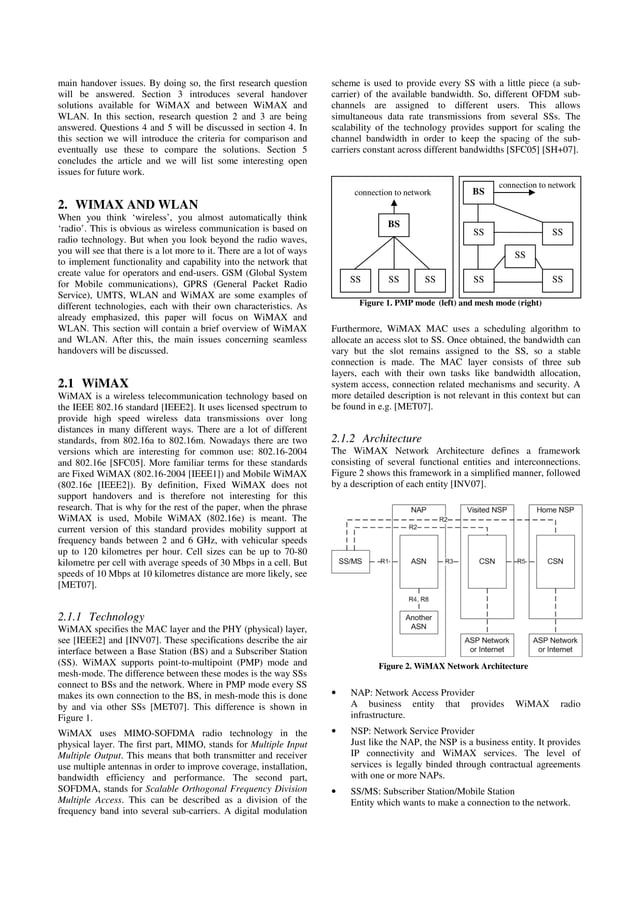 main handover issues. By doing so, the first research question will be answered. Section 3 introduces several handover solutions available for WiMAX and between WiMAX and WLAN. In this section, research question 2 and 3 are being answered. Questions 4 and 5 will be discussed in section 4. In this section we will introduce the criteria for comparison and eventually use these to compare the solutions. Section 5 concludes the article and we will list some interesting open issues for future work.

2. WIMAX AND WLAN
When you think 'wireless', you almost automatically think 'radio'. This is obvious as wireless communication is based on radio technology. But when you look beyond the radio waves, you will see that there is a lot more to it. There are a lot of ways to implement functionality and capability into the network that create value for operators and end-users. GSM (Global System for Mobile communications), GPRS (General Packet Radio Service), UMTS, WLAN and WiMAX are some examples of different technologies, each with their own characteristics. As already emphasized, this paper will focus on WiMAX and WLAN. This section will contain a brief overview of WiMAX and WLAN. After this, the main issues concerning seamless handovers will be discussed.

2.1 WiMAX
WiMAX is a wireless telecommunication technology based on the IEEE 802.16 standard [IEEE2]. It uses licensed spectrum to provide high speed wireless data transmissions over long distances in many different ways. There are a lot of different standards, from 802.16a to 802.16m. Nowadays there are two versions which are interesting for common use: 802.16-2004 and 802.16e [SFC05]. More familiar terms for these standards are Fixed WiMAX (802.16-2004 [IEEE1]) and Mobile WiMAX (802.16e [IEEE2]). By definition, Fixed WiMAX does not support handovers and is therefore not interesting for this research. That is why for the rest of the paper, when the phrase WiMAX is used, Mobile WiMAX (802.16e) is meant. The current version of this standard provides mobility support at frequency bands between 2 and 6 GHz, with vehicular speeds up to 120 kilometres per hour. Cell sizes can be up to 70-80 kilometre per cell with average speeds of 30 Mbps in a cell. But speeds of 10 Mbps at 10 kilometres distance are more likely, see [MET07].

2.1.1 Technology
WiMAX specifies the MAC layer and the PHY (physical) layer, see [IEEE2] and [INV07]. These specifications describe the air interface between a Base Station (BS) and a Subscriber Station (SS). WiMAX supports point-to-multipoint (PMP) mode and mesh-mode. The difference between these modes is the way SSs connect to BSs and the network. Where in PMP mode every SS makes its own connection to the BS, in mesh-mode this is done by and via other SSs [MET07]. This difference is shown in Figure 1.

WiMAX uses MIMO-SOFDMA radio technology in the physical layer. The first part, MIMO, stands for Multiple Input Multiple Output. This means that both transmitter and receiver use multiple antennas in order to improve coverage, installation, bandwidth efficiency and performance. The second part, SOFDMA, stands for Scalable Orthogonal Frequency Division Multiple Access. This can be described as a division of the frequency band into several sub-carriers. A digital modulation scheme is used to provide every SS with a little piece (a sub-carrier) of the available bandwidth. So, different OFDM sub-channels are assigned to different users. This allows simultaneous data rate transmissions from several SSs. The scalability of the technology provides support for scaling the channel bandwidth in order to keep the spacing of the sub-carriers constant across different bandwidths [SFC05] [SH+07].

connection to network
BS
SS SS SS
connection to network
BS
SS SS
SS
SS SS
Figure 1. PMP mode (left) and mesh mode (right)

Furthermore, WiMAX MAC uses a scheduling algorithm to allocate an access slot to SS. Once obtained, the bandwidth can vary but the slot remains assigned to the SS, so a stable connection is made. The MAC layer consists of three sub layers, each with their own tasks like bandwidth allocation, system access, connection related mechanisms and security. A more detailed description is not relevant in this context but can be found in e.g. [MET07].

2.1.2 Architecture
The WiMAX Network Architecture defines a framework consisting of several functional entities and interconnections. Figure 2 shows this framework in a simplified manner, followed by a description of each entity [INV07].

NAP
Visited NSP
Home NSP
R2
R2
SS/MS
R1
ASN
R3
CSN
R5
CSN
R4, R8
Another ASN
ASP Network or Internet
ASP Network or Internet
Figure 2. WiMAX Network Architecture

• NAP: Network Access Provider
A business entity that provides WiMAX radio infrastructure.

• NSP: Network Service Provider
Just like the NAP, the NSP is a business entity. It provides IP connectivity and WiMAX services. The level of services is legally binded through contractual agreements with one or more NAPs.

• SS/MS: Subscriber Station/Mobile Station
Entity which wants to make a connection to the network.